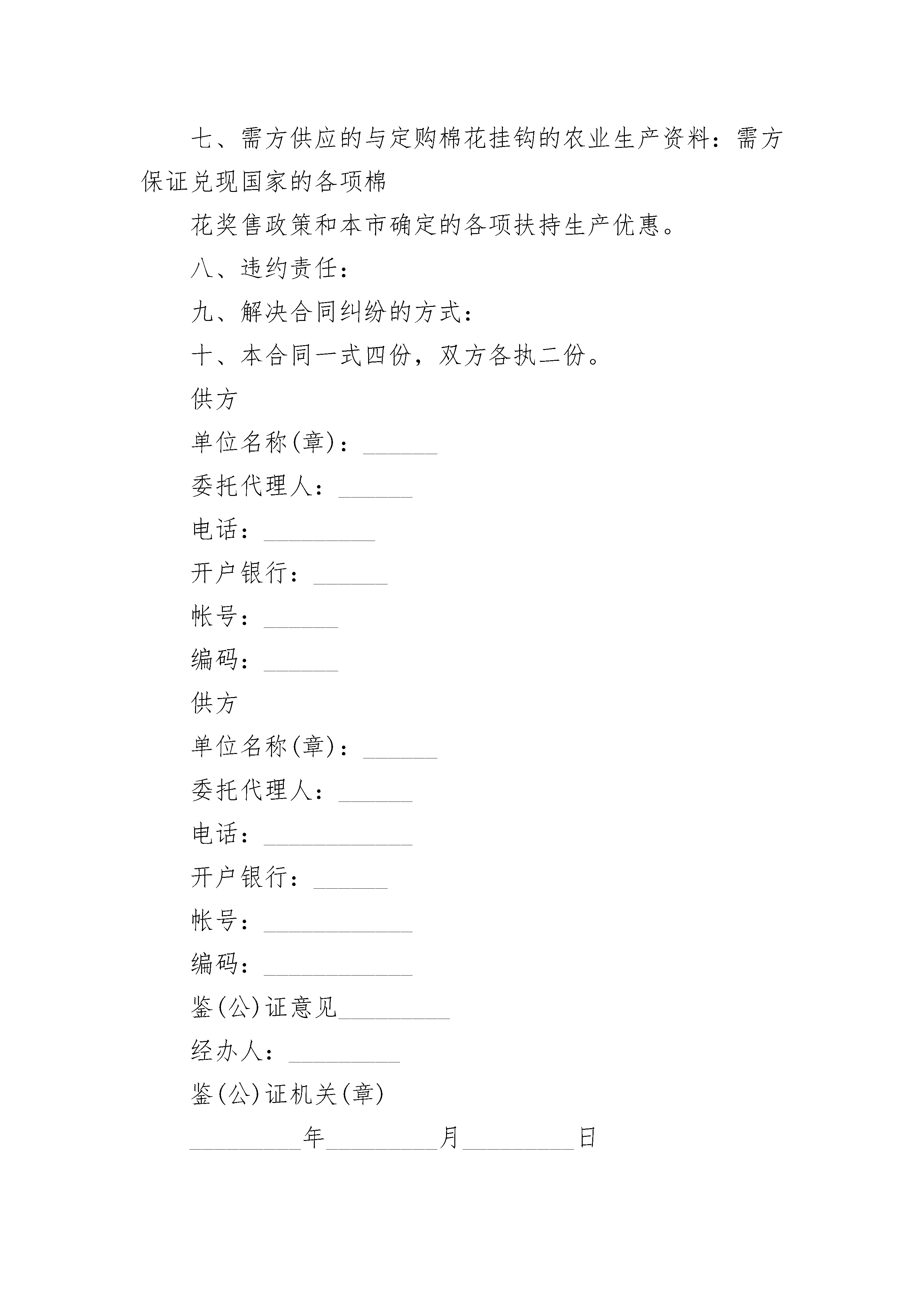 七、需方供应的与定购棉花挂钩的农业生产资料：需方保证兑现国家的各项棉

花奖售政策和本市确定的各项扶持生产优惠。

八、违约责任：

九、解决合同纠纷的方式：

十、本合同一式四份，双方各执二份。

供方

单位名称(章)：______

委托代理人：______

电话：_________

开户银行：______

帐号：______

编码：______

供方

单位名称(章)：______

委托代理人：______

电话：____________

开户银行：______

帐号：____________

编码：____________

鉴(公)证意见_________

经办人：_________

鉴(公)证机关(章)

_________年_________月_________日